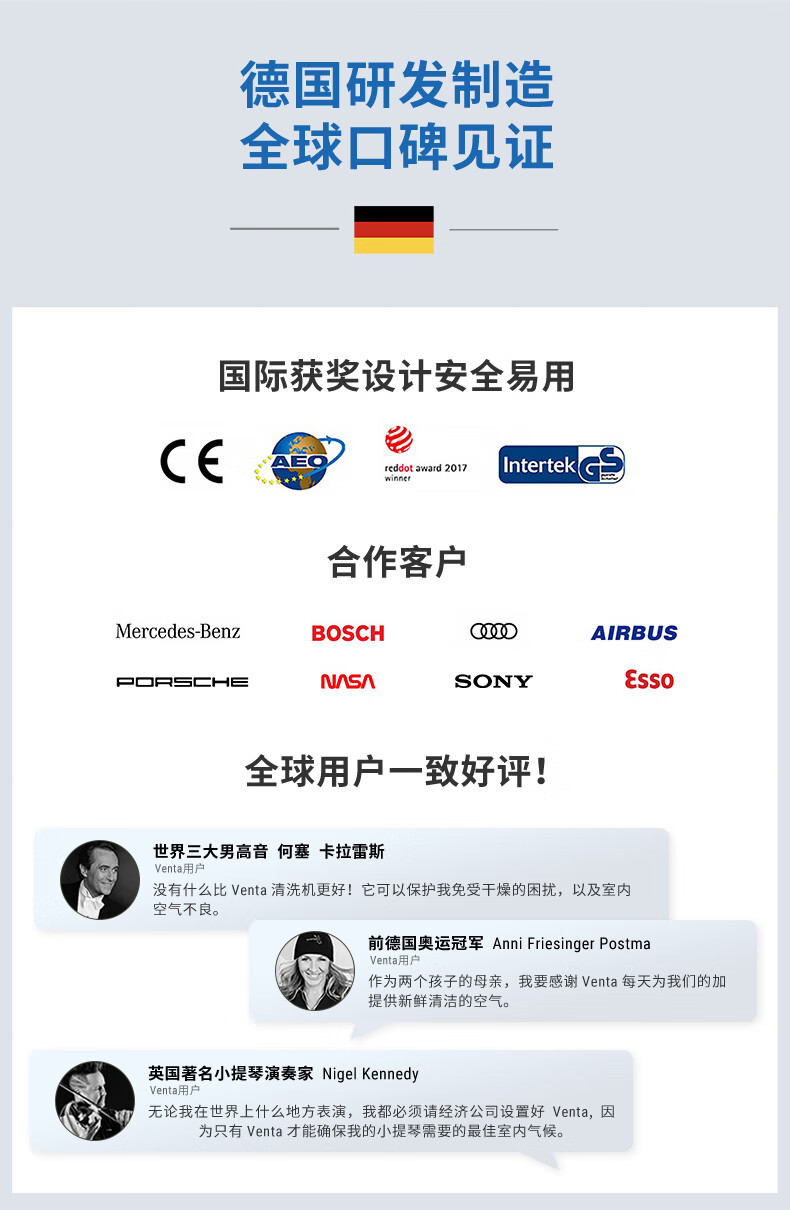 德国研发制造
全球口碑见证

国际获奖设计安全易用

CE AEO reddot award 2017 winner Intertek GS

合作客户

Mercedes-Benz BOSCH AIRBUS
PORSCHE NASA SONY Esso

全球用户一致好评!

世界三大男高音 何塞 卡拉雷斯
Venta用户
没有什么比Venta清洗机更好!它可以保护我免受干燥的困扰,以及室内空气不良。

前德国奥运冠军 Anni Friesinger Postma
Venta用户
作为两个孩子的母亲,我要感谢Venta每天为我们的加提供新鲜清洁的空气。

英国著名小提琴演奏家 Nigel Kennedy
Venta用户
无论我在世界上什么地方表演,我都必须请经济公司设置好Venta,因为只有Venta才能确保我的小提琴需要的最佳室内气候。